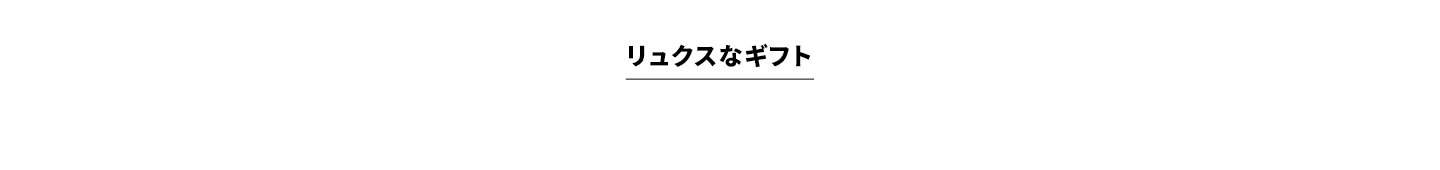 リュクスなギフト